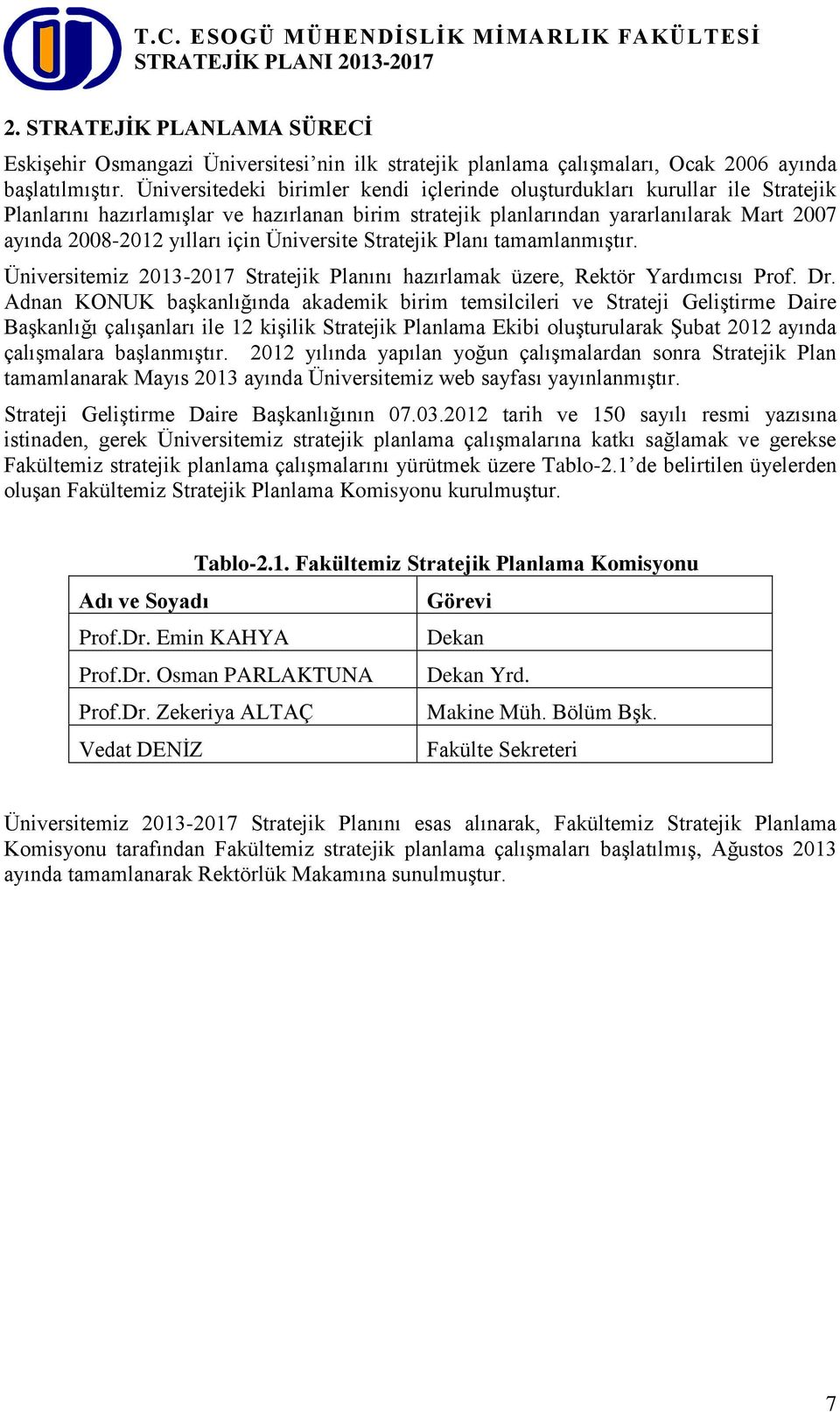 T.C. ESOGÜ MÜHENDİSLİK MİMARLIK FAKÜLTESİ
STRATEJİK PLANI 2013-2017

2. STRATEJİK PLANLAMA SÜRECİ

Eskişehir Osmangazi Üniversitesi'nin ilk stratejik planlama çalışmaları, Ocak 2006 ayında başlatılmıştır. Üniversitedeki birimler kendi içlerinde oluşturdukları kurullar ile Stratejik Planlarını hazırlamışlar ve hazırlanan birim stratejik planlarından yararlanılarak Mart 2007 ayında 2008-2012 yılları için Üniversite Stratejik Planı tamamlanmıştır.

Üniversitemiz 2013-2017 Stratejik Planını hazırlamak üzere, Rektör Yardımcısı Prof. Dr. Adnan KONUK başkanlığında akademik birim temsilcileri ve Strateji Geliştirme Daire Başkanlığı çalışanları ile 12 kişilik Stratejik Planlama Ekibi oluşturularak Şubat 2012 ayında çalışmalara başlanmıştır. 2012 yılında yapılan yoğun çalışmalardan sonra Stratejik Plan tamamlanarak Mayıs 2013 ayında Üniversitemiz web sayfası yayınlanmıştır.

Strateji Geliştirme Daire Başkanlığının 07.03.2012 tarih ve 150 sayılı resmi yazısına istinaden, gerek Üniversitemiz stratejik planlama çalışmalarına katkı sağlamak ve gerekse Fakültemiz stratejik planlama çalışmalarını yürütmek üzere Tablo-2.1'de belirtilen üyelerden oluşan Fakültemiz Stratejik Planlama Komisyonu kurulmuştur.

Tablo-2.1. Fakültemiz Stratejik Planlama Komisyonu

| Adı ve Soyadı | Görevi |
|---|---|
| Prof.Dr. Emin KAHYA | Dekan |
| Prof.Dr. Osman PARLAKTUNA | Dekan Yrd. |
| Prof.Dr. Zekeriya ALTAÇ | Makine Müh. Bölüm Bşk. |
| Vedat DENİZ | Fakülte Sekreteri |

Üniversitemiz 2013-2017 Stratejik Planını esas alınarak, Fakültemiz Stratejik Planlama Komisyonu tarafından Fakültemiz stratejik planlama çalışmaları başlatılmış, Ağustos 2013 ayında tamamlanarak Rektörlük Makamına sunulmuştur.

7